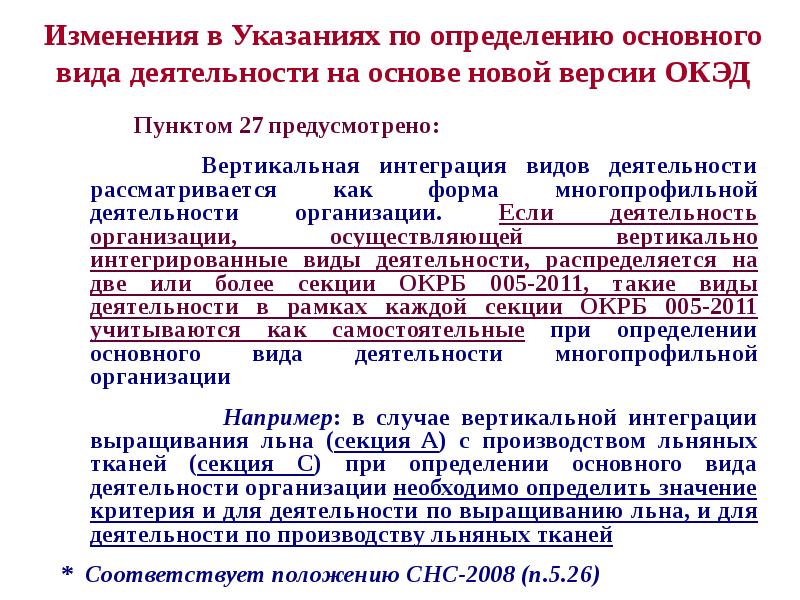 Изменения в Указаниях по определению основного вида деятельности на основе новой версии ОКЭД

Пунктом 27 предусмотрено:

Вертикальная интеграция видов деятельности рассматривается как форма многопрофильной деятельности организации. Если деятельность организации, осуществляющей вертикально интегрированные виды деятельности, распределяется на две или более секции ОКРБ 005-2011, такие виды деятельности в рамках каждой секции ОКРБ 005-2011 учитываются как самостоятельные при определении основного вида деятельности многопрофильной организации

Например: в случае вертикальной интеграции выращивания льна (секция А) с производством льняных тканей (секция С) при определении основного вида деятельности организации необходимо определить значение критерия и для деятельности по выращиванию льна, и для деятельности по производству льняных тканей

* Соответствует положению СНС-2008 (п.5.26)